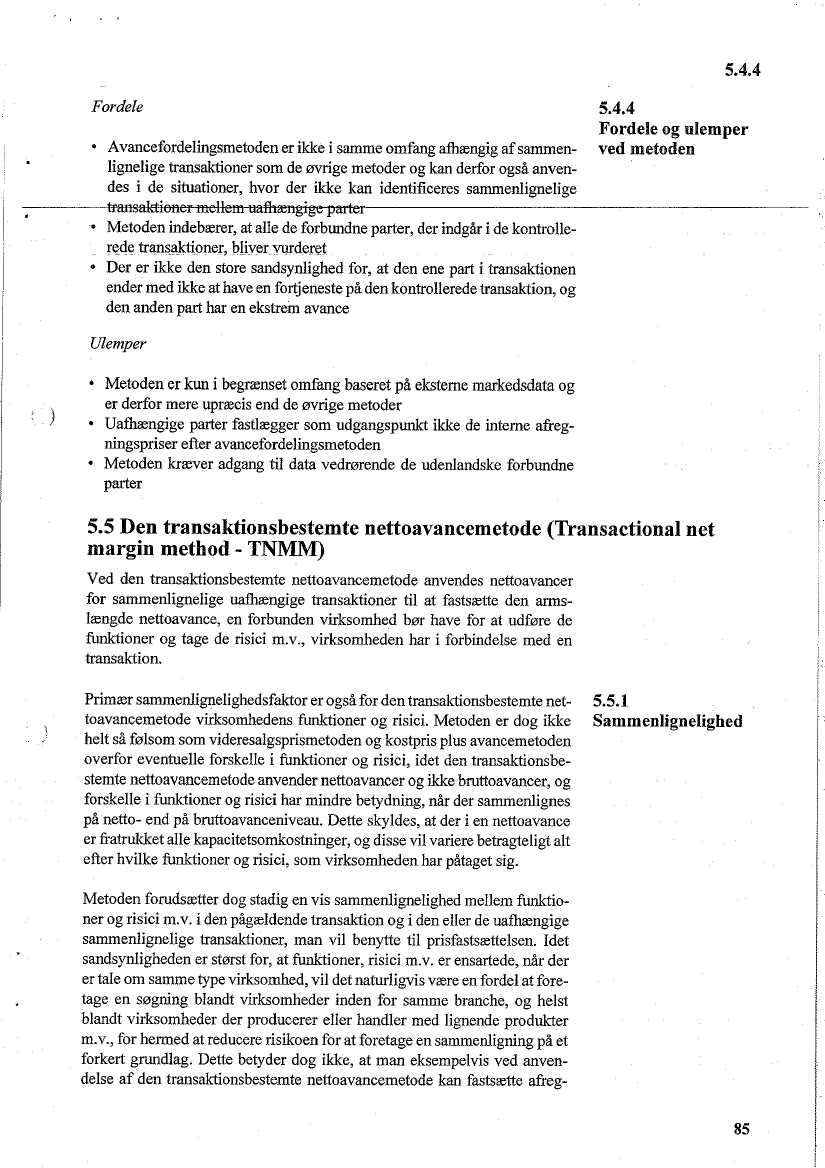 5.4.4

Fordele

5.4.4
Fordele og ulemper ved metoden

• Avancefordelingsmetoden er ikke i samme omfang afhængig af sammenlignelige transaktioner som de øvrige metoder og kan derfor også anvendes i de situationer, hvor der ikke kan identificeres sammenlignelige transaktioner mellem uafhængige parter
• Metoden indebærer, at alle de forbundne parter, der indgår i de kontrollerede transaktioner, bliver vurderet
• Der er ikke den store sandsynlighed for, at den ene part i transaktionen ender med ikke at have en fortjeneste på den kontrollerede transaktion, og den anden part har en ekstrem avance

Ulemper

• Metoden er kun i begrænset omfang baseret på eksterne markedsdata og er derfor mere upræcis end de øvrige metoder
• Uafhængige parter fastlægger som udgangspunkt ikke de interne afregningspriser efter avancefordelingsmetoden
• Metoden kræver adgang til data vedrørende de udenlandske forbundne parter

5.5 Den transaktionsbestemte nettoavancemetode (Transactional net margin method - TNMM)

Ved den transaktionsbestemte nettoavancemetode anvendes nettoavancer for sammenlignelige uafhængige transaktioner til at fastsætte den armslængde nettoavance, en forbunden virksomhed bør have for at udføre de funktioner og tage de risici m.v., virksomheden har i forbindelse med en transaktion.

5.5.1
Sammenlignelighed

Primær sammenlignelighedsfaktor er også for den transaktionsbestemte nettoavancemetode virksomhedens funktioner og risici. Metoden er dog ikke helt så følsom som videresalgsprismetoden og kostpris plus avancemetoden overfor eventuelle forskelle i funktioner og risici, idet den transaktionsbestemte nettoavancemetode anvender nettoavancer og ikke bruttoavancer, og forskelle i funktioner og risici har mindre betydning, når der sammenlignes på netto- end på bruttoavanceniveau. Dette skyldes, at der i en nettoavance er fratrukket alle kapacitetsomkostninger, og disse vil variere betragteligt alt efter hvilke funktioner og risici, som virksomheden har påtaget sig.

Metoden forudsætter dog stadig en vis sammenlignelighed mellem funktioner og risici m.v. i den pågældende transaktion og i den eller de uafhængige sammenlignelige transaktioner, man vil benytte til prisfastsættelsen. Idet sandsynligheden er størst for, at funktioner, risici m.v. er ensartede, når der er tale om samme type virksomhed, vil det naturligvis være en fordel at foretage en søgning blandt virksomheder inden for samme branche, og helst blandt virksomheder der producerer eller handler med lignende produkter m.v., for hermed at reducere risikoen for at foretage en sammenligning på et forkert grundlag. Dette betyder dog ikke, at man eksempelvis ved anvendelse af den transaktionsbestemte nettoavancemetode kan fastsætte afreg-

85